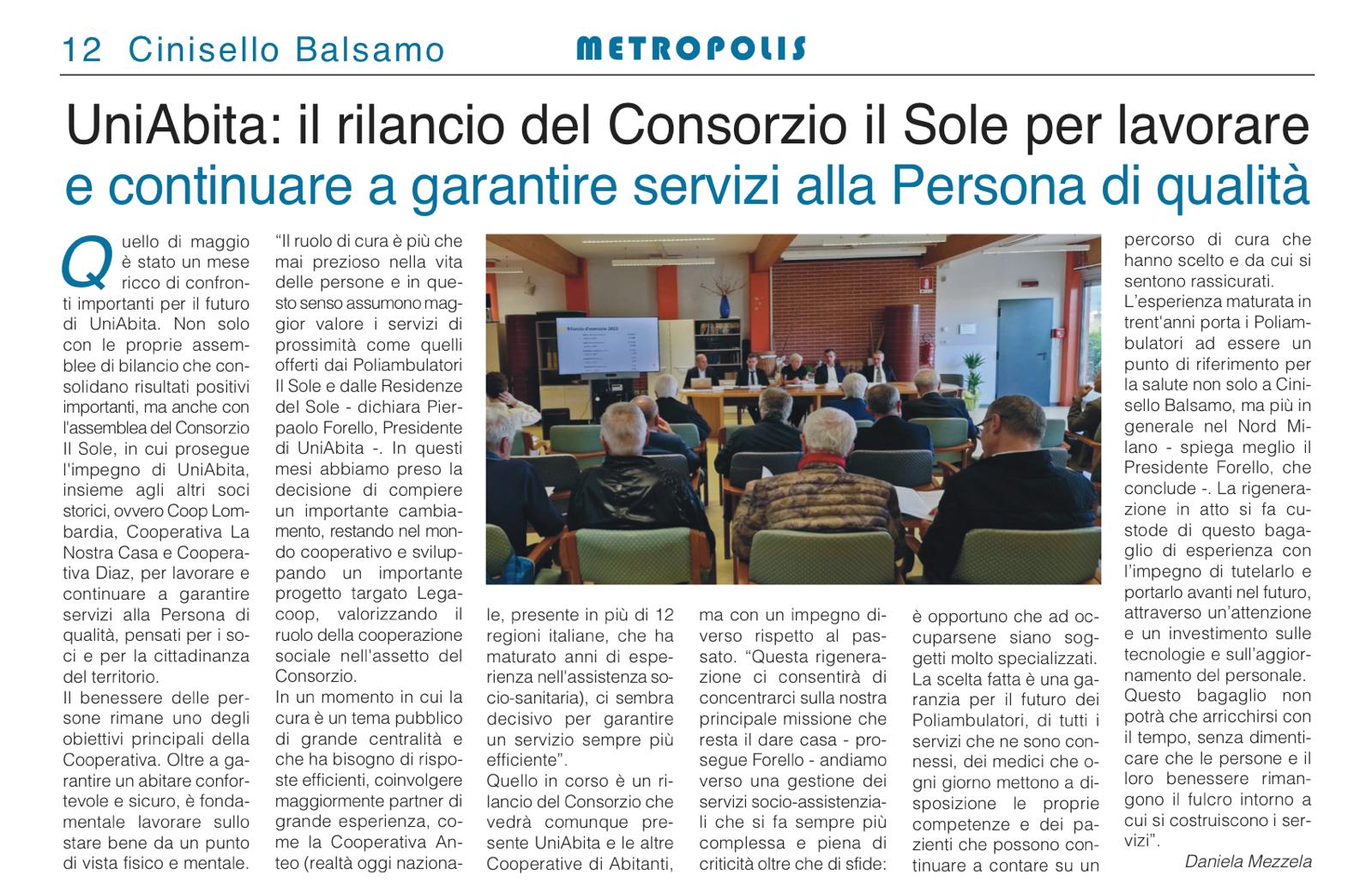 12 Cinisello Balsamo

METROPOLIS

UniAbita: il rilancio del Consorzio il Sole per lavorare e continuare a garantire servizi alla Persona di qualità

Quello di maggio è stato un mese ricco di confronti importanti per il futuro di UniAbita. Non solo con le proprie assemblee di bilancio che consolidano risultati positivi importanti, ma anche con l'assemblea del Consorzio Il Sole, in cui prosegue l'impegno di UniAbita, insieme agli altri soci storici, ovvero Coop Lombardia, Cooperativa La Nostra Casa e Cooperativa Diaz, per lavorare e continuare a garantire servizi alla Persona di qualità, pensati per i soci e per la cittadinanza del territorio.
Il benessere delle persone rimane uno degli obiettivi principali della Cooperativa. Oltre a garantire un abitare confortevole e sicuro, è fondamentale lavorare sullo stare bene da un punto di vista fisico e mentale.

"Il ruolo di cura è più che mai prezioso nella vita delle persone e in questo senso assumono maggior valore i servizi di prossimità come quelli offerti dai Poliambulatori Il Sole e dalle Residenze del Sole - dichiara Pierpaolo Forello, Presidente di UniAbita -. In questi mesi abbiamo preso la decisione di compiere un importante cambiamento, restando nel mondo cooperativo e sviluppando un importante progetto targato Legacoop, valorizzando il ruolo della cooperazione sociale nell'assetto del Consorzio.
In un momento in cui la cura è un tema pubblico di grande centralità e che ha bisogno di risposte efficienti, coinvolgere maggiormente partner di grande esperienza, come la Cooperativa Anteo (realtà oggi nazionale, presente in più di 12 regioni italiane, che ha maturato anni di esperienza nell'assistenza socio-sanitaria), ci sembra decisivo per garantire un servizio sempre più efficiente".
Quello in corso è un rilancio del Consorzio che vedrà comunque presente UniAbita e le altre Cooperative di Abitanti, ma con un impegno diverso rispetto al passato. "Questa rigenerazione ci consentirà di concentrarci sulla nostra principale missione che resta il dare casa - prosegue Forello - andiamo verso una gestione dei servizi socio-assistenziali che si fa sempre più complessa e piena di criticità oltre che di sfide: è opportuno che ad occuparsene siano soggetti molto specializzati. La scelta fatta è una garanzia per il futuro dei Poliambulatori, di tutti i servizi che ne sono connessi, dei medici che ogni giorno mettono a disposizione le proprie competenze e dei pazienti che possono continuare a contare su un percorso di cura che hanno scelto e da cui si sentono rassicurati.
L'esperienza maturata in trent'anni porta i Poliambulatori ad essere un punto di riferimento per la salute non solo a Cinisello Balsamo, ma più in generale nel Nord Milano - spiega meglio il Presidente Forello, che conclude -. La rigenerazione in atto si fa custode di questo bagaglio di esperienza con l'impegno di tutelarlo e portarlo avanti nel futuro, attraverso un'attenzione e un investimento sulle tecnologie e sull'aggiornamento del personale. Questo bagaglio non potrà che arricchirsi con il tempo, senza dimenticare che le persone e il loro benessere rimangono il fulcro intorno a cui si costruiscono i servizi".

Daniela Mezzela